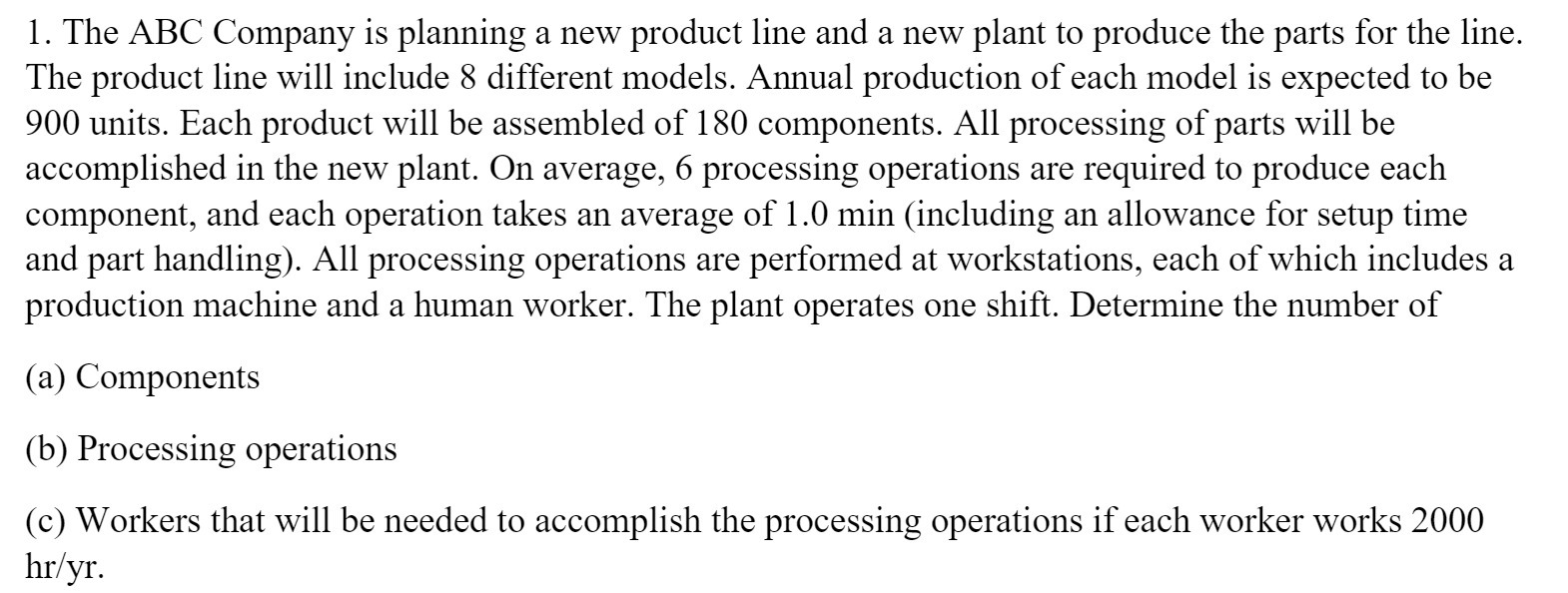 1. The ABC Company is planning a new product line and a new plant to produce the parts for the line. The product line will include 8 different models. Annual production of each model is expected to be 900 units. Each product will be assembled of 180 components. All processing of parts will be accomplished in the new plant. On average, 6 processing operations are required to produce each component, and each operation takes an average of 1.0 min (including an allowance for setup time and part handling). All processing operations are performed at workstations, each of which includes a production machine and a human worker. The plant operates one shift. Determine the number of

(a) Components

(b) Processing operations

(c) Workers that will be needed to accomplish the processing operations if each worker works 2000 hr/yr.